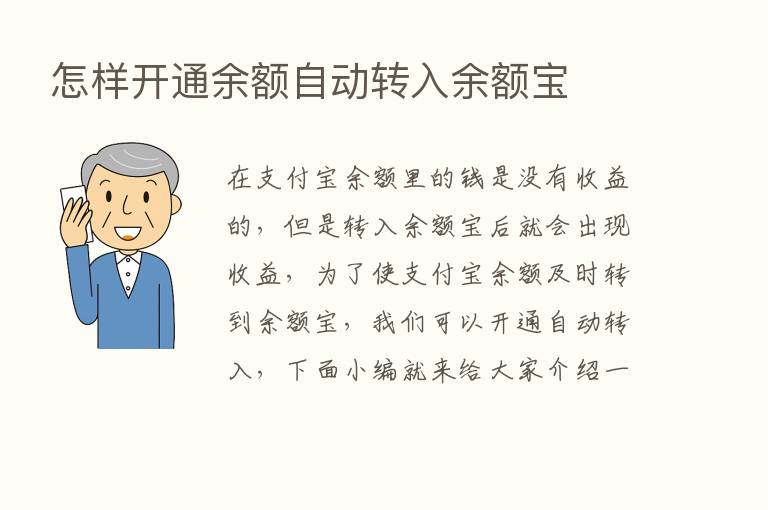 怎样开通余额自动转入余额宝

在支付宝余额里的钱是没有收益的，但是转入余额宝后就会出现收益，为了使支付宝余额及时转到余额宝，我们可以开通自动转入，下面小编就来给大家介绍一